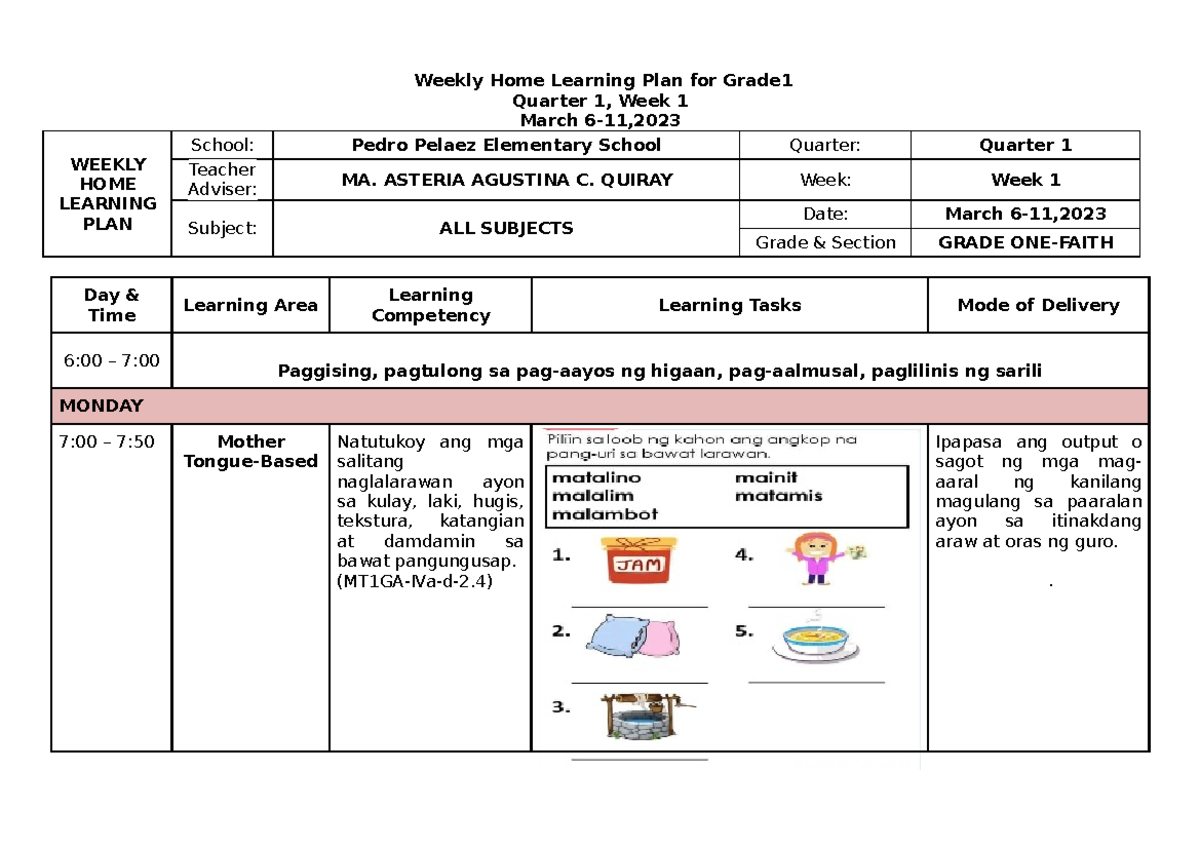 Weekly Home Learning Plan for Grade1
Quarter 1, Week 1
March 6-11,2023

| WEEKLY HOME LEARNING PLAN | School: | Pedro Pelaez Elementary School | Quarter: | Quarter 1 |
|---|---|---|---|---|
| | Teacher Adviser: | MA. ASTERIA AGUSTINA C. QUIRAY | Week: | Week 1 |
| | Subject: | ALL SUBJECTS | Date: | March 6-11,2023 |
| | | | Grade & Section | GRADE ONE-FAITH |

| Day & Time | Learning Area | Learning Competency | Learning Tasks | Mode of Delivery |
|---|---|---|---|---|
| 6:00 – 7:00 | Paggising, pagtulong sa pag-aayos ng higaan, pag-aalmusal, paglilinis ng sarili | | | |
| MONDAY | | | | |
| 7:00 – 7:50 | Mother Tongue-Based | Natutukoy ang mga salitang naglalarawan ayon sa kulay, laki, hugis, tekstura, katangian at damdamin sa bawat pangungusap. (MT1GA-IVa-d-2.4) | Piliin sa loob ng kahon ang angkop na pang-uri sa bawat larawan. matalino mainit malalim matamis malambot 1. JAM 4. 2. 5. 3. | Ipapasa ang output o sagot ng mga mag-aaral ng kanilang magulang sa paaralan ayon sa itinakdang araw at oras ng guro. . |